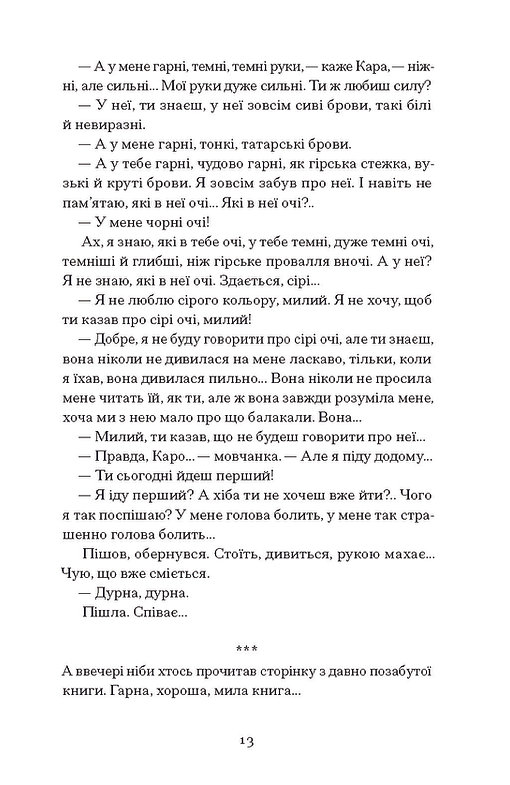 — А у мене гарні, темні, темні руки, — каже Кара, — ніжні, але сильні... Мої руки дуже сильні. Ти ж любиш силу?

— У неї, ти знаєш, у неї зовсім сиві брови, такі білі й невиразні.

— А у мене гарні, тонкі, татарські брови.

— А у тебе гарні, чудово гарні, як гірська стежка, вузькі й круті брови. Я зовсім забув про неї. І навіть не пам'ятаю, які в неї очі... Які в неї очі?..

— У мене чорні очі!

Ах, я знаю, які в тебе очі, у тебе темні, дуже темні очі, темніші й глибші, ніж гірське провалля вночі. А у неї? Я не знаю, які в неї очі. Здається, сірі...

— Я не люблю сірого кольору, милий. Я не хочу, щоб ти казав про сірі очі, милий!

— Добре, я не буду говорити про сірі очі, але ти знаєш, вона ніколи не дивилася на мене ласкаво, тільки, коли я їхав, вона дивилася пильно... Вона ніколи не просила мене читать їй, як ти, але ж вона завжди розуміла мене, хоча ми з нею мало про що балакали. Вона...

— Милий, ти казав, що не будеш говорити про неї...

— Правда, Каро... — мовчанка. — Але я піду додому...

— Ти сьогодні йдеш перший!

— Я іду перший? А хіба ти не хочеш вже йти?.. Чого я так поспішаю? У мене голова болить, у мене так страшенно голова болить...

Пішов, обернувся. Стоїть, дивиться, рукою махає... Чую, що вже сміється.

— Дурна, дурна.

Пішла. Співає...

***

А ввечері ніби хтось прочитав сторінку з давно позабутої книги. Гарна, хороша, мила книга...

13